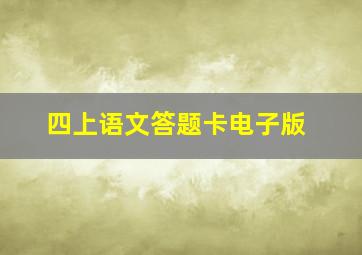 四上语文答题卡电子版